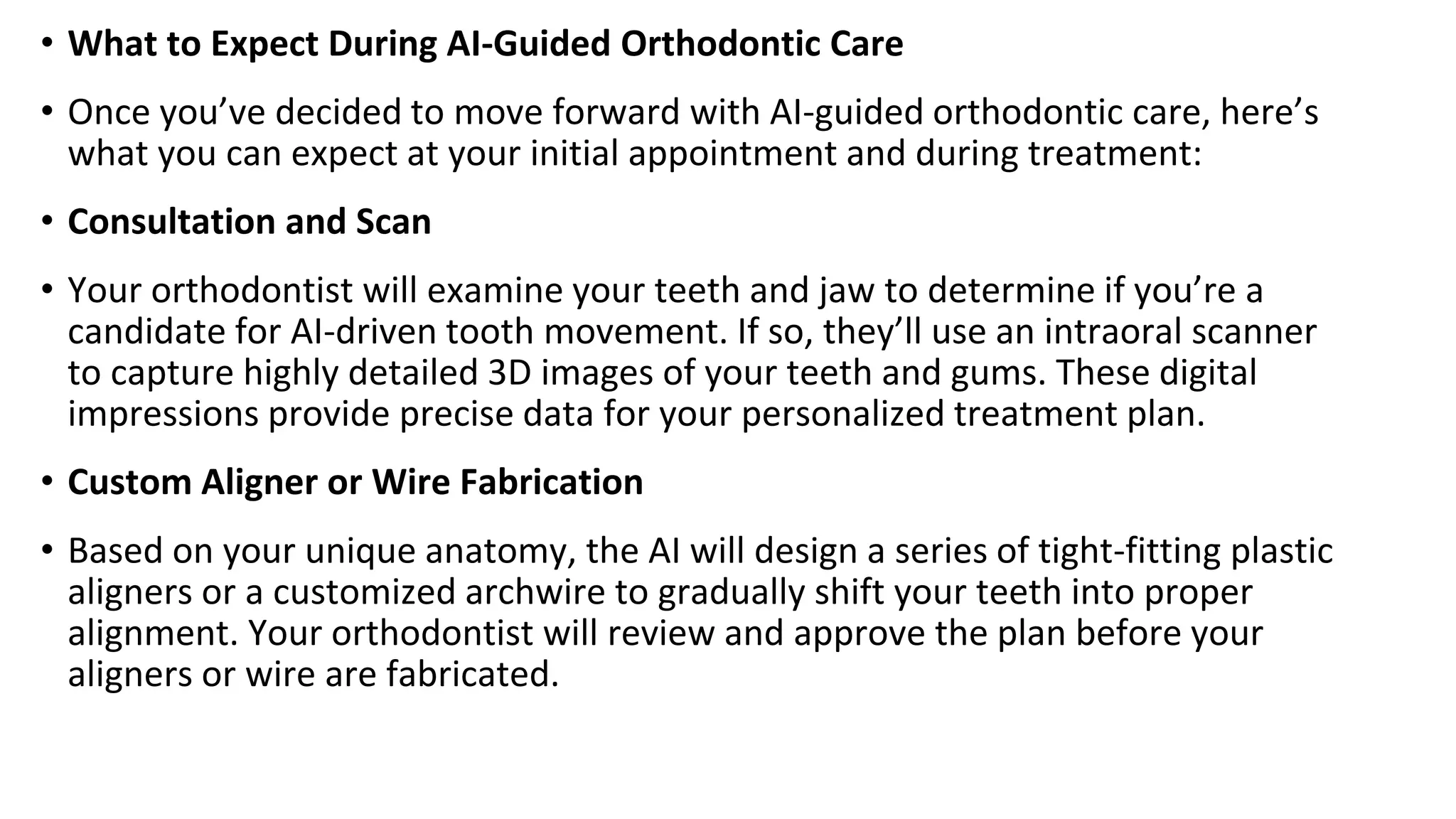 • What to Expect During AI-Guided Orthodontic Care

• Once you've decided to move forward with AI-guided orthodontic care, here's what you can expect at your initial appointment and during treatment:

• Consultation and Scan

• Your orthodontist will examine your teeth and jaw to determine if you're a candidate for AI-driven tooth movement. If so, they'll use an intraoral scanner to capture highly detailed 3D images of your teeth and gums. These digital impressions provide precise data for your personalized treatment plan.

• Custom Aligner or Wire Fabrication

• Based on your unique anatomy, the AI will design a series of tight-fitting plastic aligners or a customized archwire to gradually shift your teeth into proper alignment. Your orthodontist will review and approve the plan before your aligners or wire are fabricated.